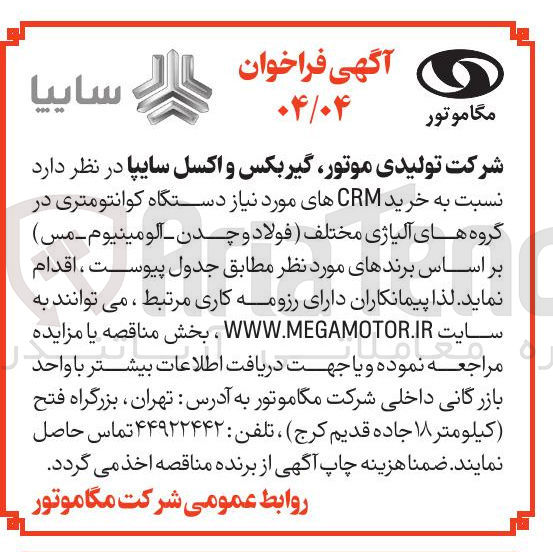 مگاموتور

آگهی فراخوان
۰۴/۰۴

سایپا

شرکت تولیدی موتور، گیربکس و اکسل سایپا در نظر دارد نسبت به خرید CRM های مورد نیاز دستگاه کوانتومتری در گروه های آلیاژی مختلف (فولاد و چدن ـ آلومینیوم ـ مس) بر اساس برندهای مورد نظر مطابق جدول پیوست ، اقدام نماید. لذا پیمانکاران دارای رزومه کاری مرتبط ، می توانند به سایت WWW.MEGAMOTOR.IR ، بخش مناقصه یا مزایده مراجعه نموده و یا جهت دریافت اطلاعات بیشتر با واحد بازرگانی داخلی شرکت مگاموتور به آدرس : تهران ، بزرگراه فتح (کیلومتر ۱۸ جاده قدیم کرج) ، تلفن : ۴۴۹۲۲۴۴۲ تماس حاصل نمایند. ضمنا هزینه چاپ آگهی از برنده مناقصه اخذ می گردد.

روابط عمومی شرکت مگاموتور